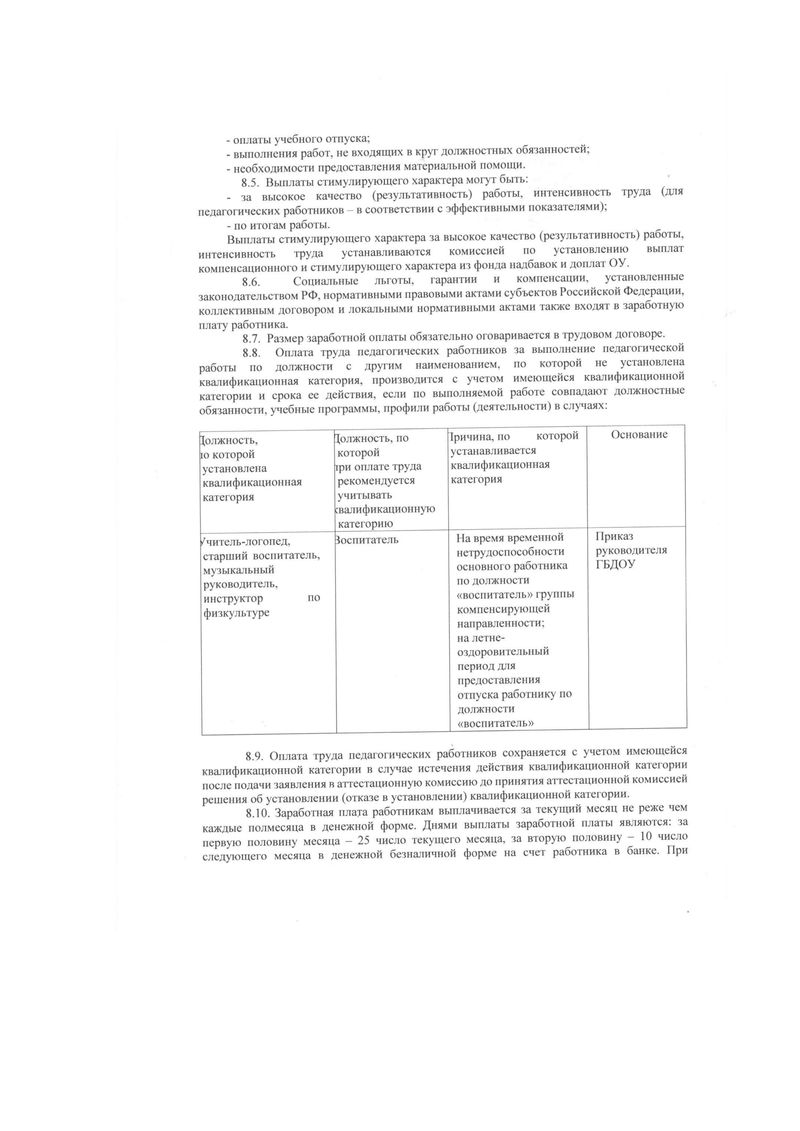 - оплаты учебного отпуска;
- выполнения работ, не входящих в круг должностных обязанностей;
- необходимости предоставления материальной помощи.

8.5. Выплаты стимулирующего характера могут быть:
- за высокое качество (результативность) работы, интенсивность труда (для педагогических работников – в соответствии с эффективными показателями);
- по итогам работы.

Выплаты стимулирующего характера за высокое качество (результативность) работы, интенсивность труда устанавливаются комиссией по установлению выплат компенсационного и стимулирующего характера из фонда надбавок и доплат ОУ.

8.6. Социальные льготы, гарантии и компенсации, установленные законодательством РФ, нормативными правовыми актами субъектов Российской Федерации, коллективным договором и локальными нормативными актами также входят в заработную плату работника.

8.7. Размер заработной оплаты обязательно оговаривается в трудовом договоре.

8.8. Оплата труда педагогических работников за выполнение педагогической работы по должности с другим наименованием, по которой не установлена квалификационная категория, производится с учетом имеющейся квалификационной категории и срока ее действия, если по выполняемой работе совпадают должностные обязанности, учебные программы, профили работы (деятельности) в случаях:

| Должность, по которой установлена квалификационная категория | Должность, по которой при оплате труда рекомендуется учитывать квалификационную категорию | Причина, по которой устанавливается квалификационная категория | Основание |
|---|---|---|---|
| Учитель-логопед, старший воспитатель, музыкальный руководитель, инструктор по физкультуре | Воспитатель | На время временной нетрудоспособности основного работника по должности «воспитатель» группы компенсирующей направленности; на летне-оздоровительный период для предоставления отпуска работнику по должности «воспитатель» | Приказ руководителя ГБДОУ |

8.9. Оплата труда педагогических работников сохраняется с учетом имеющейся квалификационной категории в случае истечения действия квалификационной категории после подачи заявления в аттестационную комиссию до принятия аттестационной комиссией решения об установлении (отказе в установлении) квалификационной категории.

8.10. Заработная плата работникам выплачивается за текущий месяц не реже чем каждые полмесяца в денежной форме. Днями выплаты заработной платы являются: за первую половину месяца – 25 число текущего месяца, за вторую половину – 10 число следующего месяца в денежной безналичной форме на счет работника в банке. При